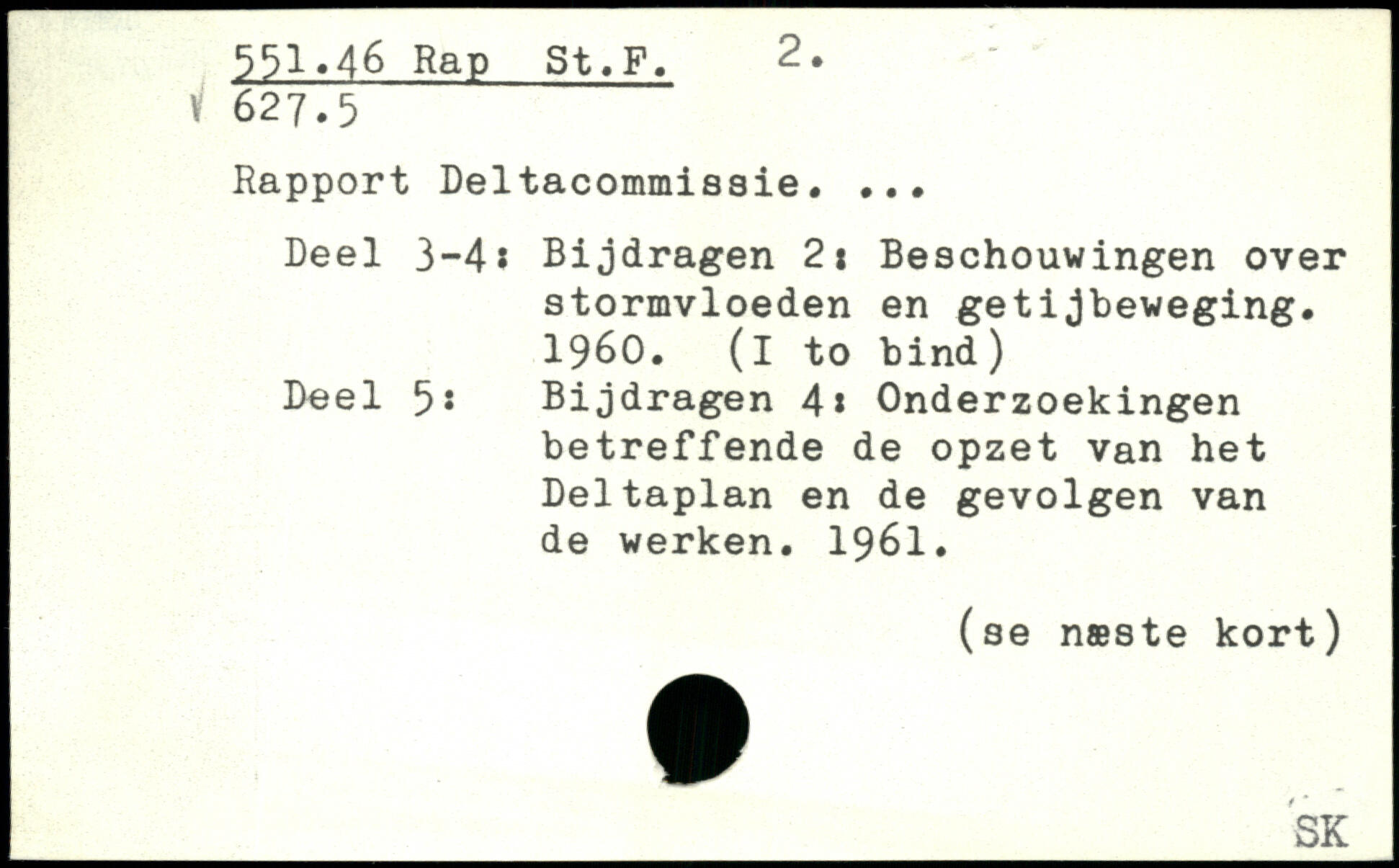 551.46 Rap St.F. 2.
627.5

Rapport Deltacommissie. ...

Deel 3-4: Bijdragen 2: Beschouwingen over stormvloeden en getijbeweging. 1960. (I to bind)

Deel 5: Bijdragen 4: Onderzoekingen betreffende de opzet van het Deltaplan en de gevolgen van de werken. 1961.

(se næste kort)

SK